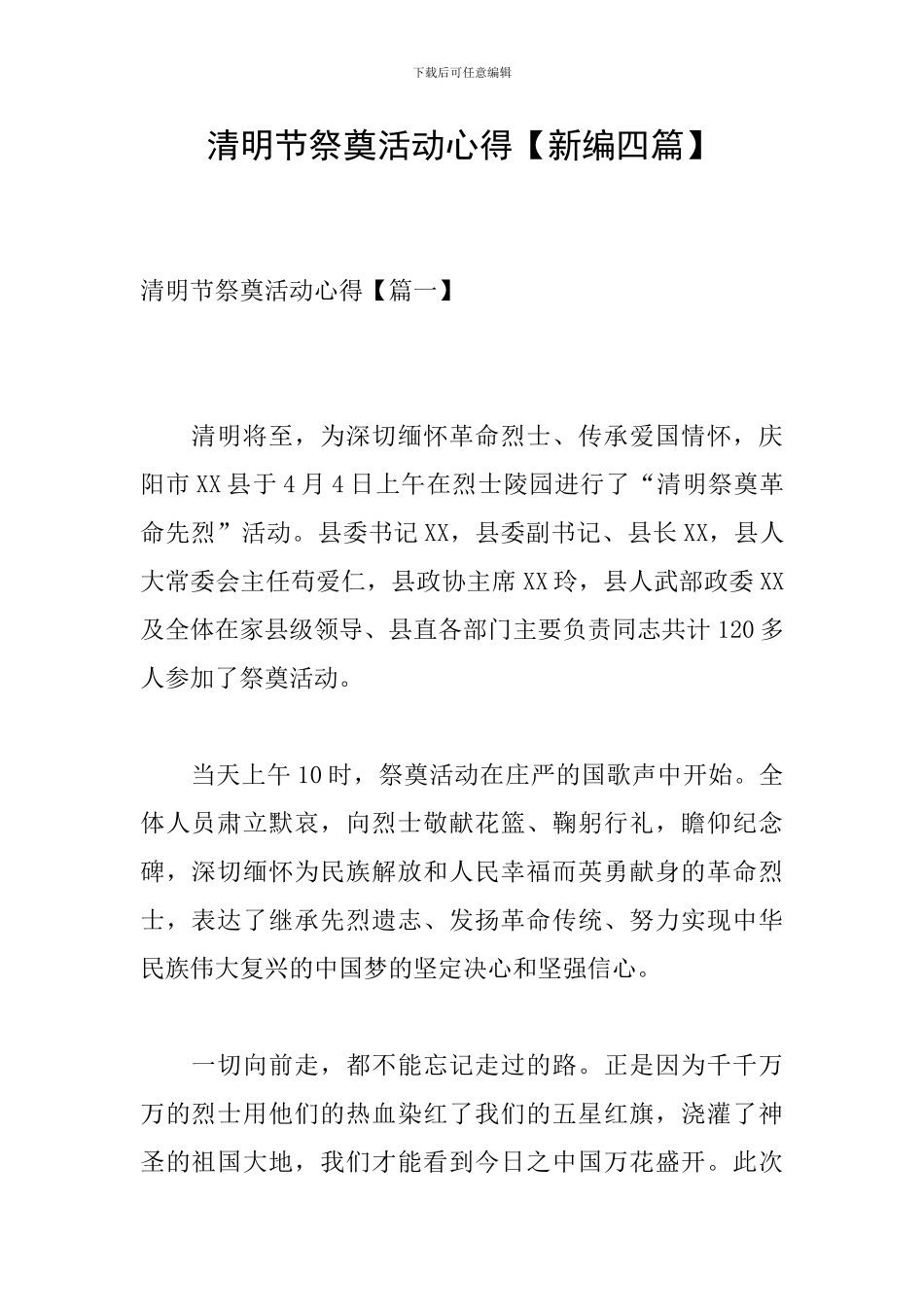 下载后可任意编辑

清明节祭奠活动心得【新编四篇】

清明节祭奠活动心得【篇一】

清明将至，为深切缅怀革命烈士、传承爱国情怀，庆阳市XX县于4月4日上午在烈士陵园进行了“清明祭奠革命先烈”活动。县委书记XX，县委副书记、县长XX，县人大常委会主任苟爱仁，县政协主席XX玲，县人武部政委XX及全体在家县级领导、县直各部门主要负责同志共计120多人参加了祭奠活动。

当天上午10时，祭奠活动在庄严的国歌声中开始。全体人员肃立默哀，向烈士敬献花篮、鞠躬行礼，瞻仰纪念碑，深切缅怀为民族解放和人民幸福而英勇献身的革命烈士，表达了继承先烈遗志、发扬革命传统、努力实现中华民族伟大复兴的中国梦的坚定决心和坚强信心。

一切向前走，都不能忘记走过的路。正是因为千千万万的烈士用他们的热血染红了我们的五星红旗，浇灌了神圣的祖国大地，我们才能看到今日之中国万花盛开。此次